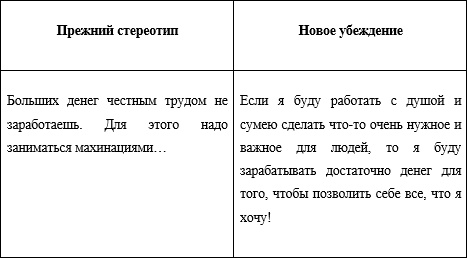 | Прежний стереотип | Новое убеждение |
|---|---|
| Больших денег честным трудом не заработаешь. Для этого надо заниматься махинациями… | Если я буду работать с душой и сумею сделать что-то очень нужное и важное для людей, то я буду зарабатывать достаточно денег для того, чтобы позволить себе все, что я хочу! |